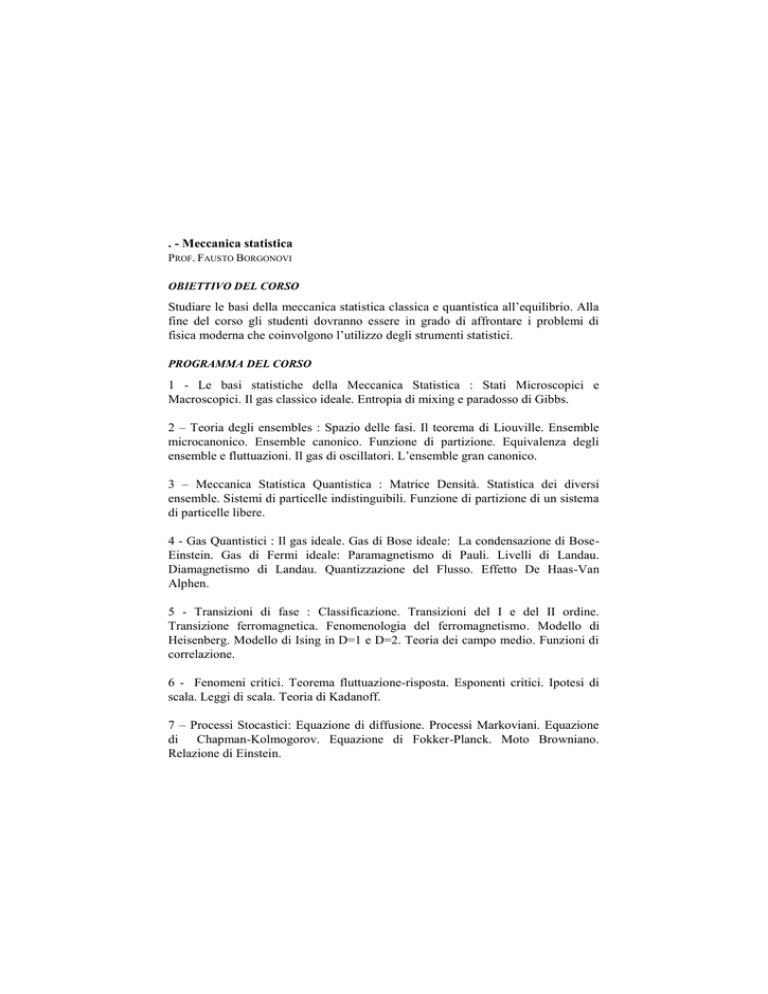 . - Meccanica statistica
PROF. FAUSTO BORGONOVI

OBIETTIVO DEL CORSO

Studiare le basi della meccanica statistica classica e quantistica all'equilibrio. Alla fine del corso gli studenti dovranno essere in grado di affrontare i problemi di fisica moderna che coinvolgono l'utilizzo degli strumenti statistici.

PROGRAMMA DEL CORSO

1 - Le basi statistiche della Meccanica Statistica : Stati Microscopici e Macroscopici. Il gas classico ideale. Entropia di mixing e paradosso di Gibbs.

2 – Teoria degli ensembles : Spazio delle fasi. Il teorema di Liouville. Ensemble microcanonico. Ensemble canonico. Funzione di partizione. Equivalenza degli ensemble e fluttuazioni. Il gas di oscillatori. L'ensemble gran canonico.

3 – Meccanica Statistica Quantistica : Matrice Densità. Statistica dei diversi ensemble. Sistemi di particelle indistinguibili. Funzione di partizione di un sistema di particelle libere.

4 - Gas Quantistici : Il gas ideale. Gas di Bose ideale: La condensazione di Bose-Einstein. Gas di Fermi ideale: Paramagnetismo di Pauli. Livelli di Landau. Diamagnetismo di Landau. Quantizzazione del Flusso. Effetto De Haas-Van Alphen.

5 - Transizioni di fase : Classificazione. Transizioni del I e del II ordine. Transizione ferromagnetica. Fenomenologia del ferromagnetismo. Modello di Heisenberg. Modello di Ising in D=1 e D=2. Teoria dei campo medio. Funzioni di correlazione.

6 - Fenomeni critici. Teorema fluttuazione-risposta. Esponenti critici. Ipotesi di scala. Leggi di scala. Teoria di Kadanoff.

7 – Processi Stocastici: Equazione di diffusione. Processi Markoviani. Equazione di Chapman-Kolmogorov. Equazione di Fokker-Planck. Moto Browniano. Relazione di Einstein.